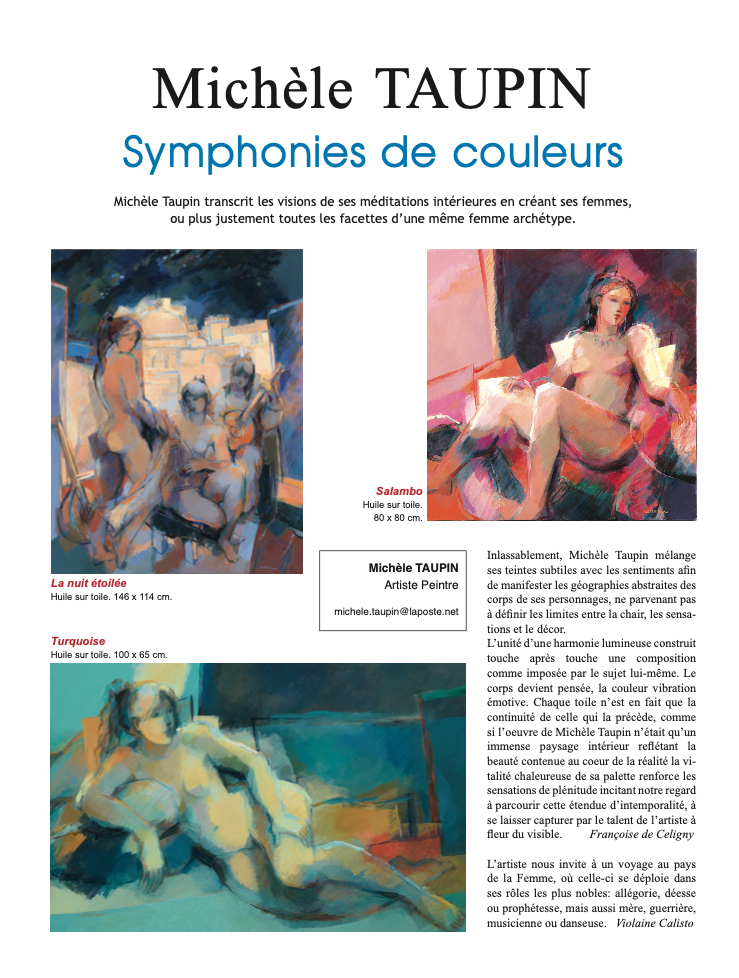 Michèle TAUPIN

Symphonies de couleurs

Michèle Taupin transcrit les visions de ses méditations intérieures en créant ses femmes, ou plus justement toutes les facettes d'une même femme archétype.

Salambo
Huile sur toile.
80 x 80 cm.

La nuit étoilée
Huile sur toile. 146 x 114 cm.

Michèle TAUPIN
Artiste Peintre
michele.taupin@laposte.net

Turquoise
Huile sur toile. 100 x 65 cm.

Inlassablement, Michèle Taupin mélange ses teintes subtiles avec les sentiments afin de manifester les géographies abstraites des corps de ses personnages, ne parvenant pas à définir les limites entre la chair, les sensations et le décor.
L'unité d'une harmonie lumineuse construit touche après touche une composition comme imposée par le sujet lui-même. Le corps devient pensée, la couleur vibration émotive. Chaque toile n'est en fait que la continuité de celle qui la précède, comme si l'oeuvre de Michèle Taupin n'était qu'un immense paysage intérieur reflétant la beauté contenue au coeur de la réalité la vitalité chaleureuse de sa palette renforce les sensations de plénitude incitant notre regard à parcourir cette étendue d'intemporalité, à se laisser capturer par le talent de l'artiste à fleur du visible. Françoise de Celigny

L'artiste nous invite à un voyage au pays de la Femme, où celle-ci se déploie dans ses rôles les plus nobles: allégorie, déesse ou prophétesse, mais aussi mère, guerrière, musicienne ou danseuse. Violaine Calisto